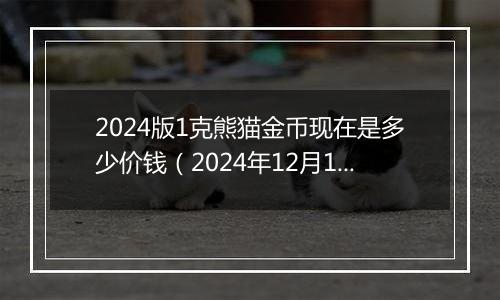 2024版1克熊猫金币现在是多少价钱（2024年12月1...